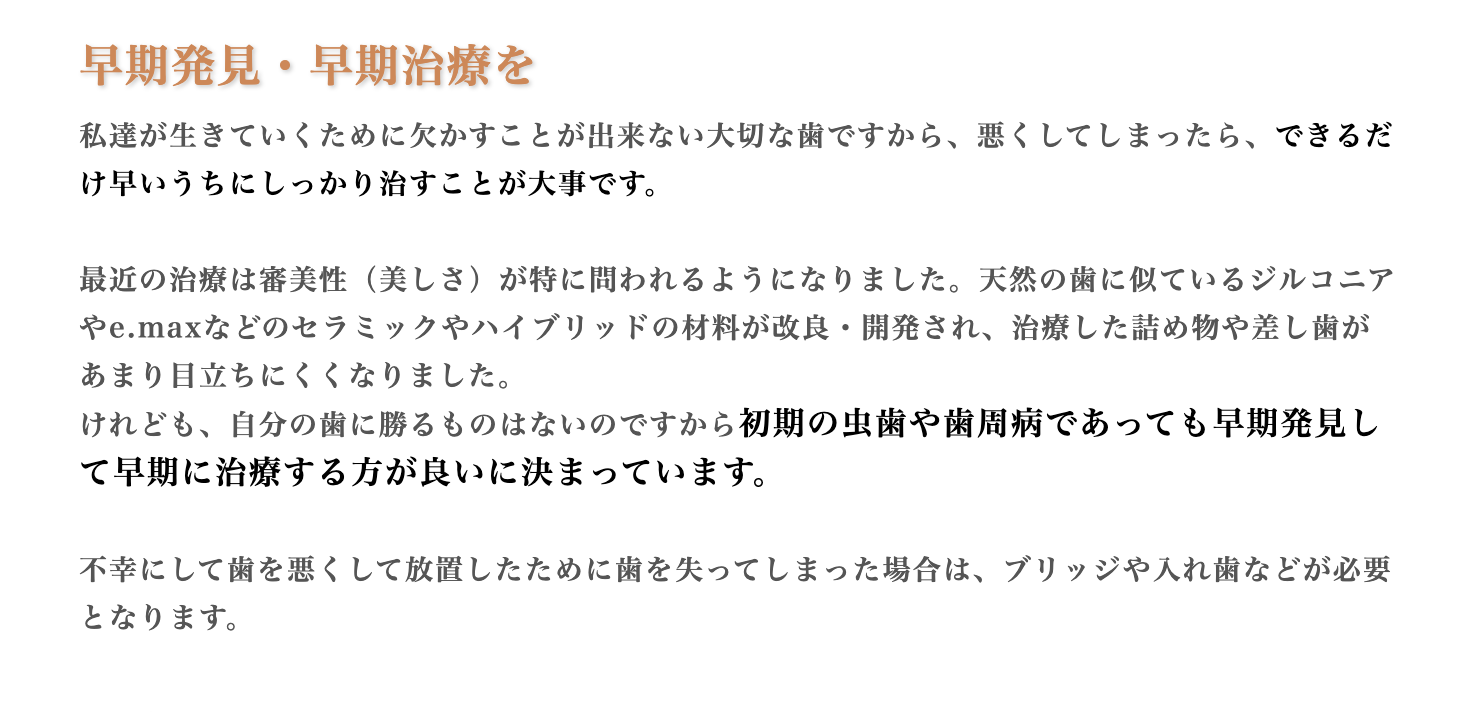 早期発見・早期治療を

私達が生きていくために欠かすことが出来ない大切な歯ですから、悪くしてしまったら、できるだけ早いうちにしっかり治すことが大事です。

最近の治療は審美性（美しさ）が特に問われるようになりました。天然の歯に似ているジルコニアやe.maxなどのセラミックやハイブリッドの材料が改良・開発され、治療した詰め物や差し歯があまり目立ちにくくなりました。
けれども、自分の歯に勝るものはないのですから初期の虫歯や歯周病であっても早期発見して早期に治療する方が良いに決まっています。

不幸にして歯を悪くして放置したために歯を失ってしまった場合は、ブリッジや入れ歯などが必要となります。